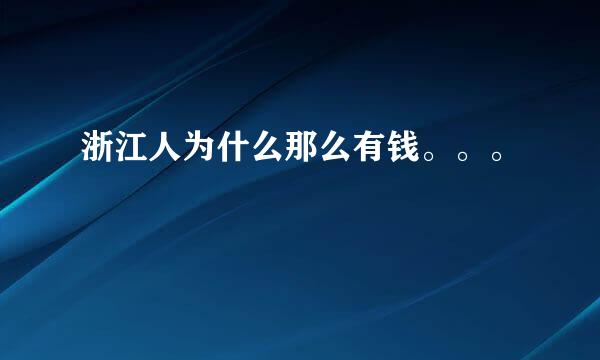 浙江人为什么那么有钱。。。